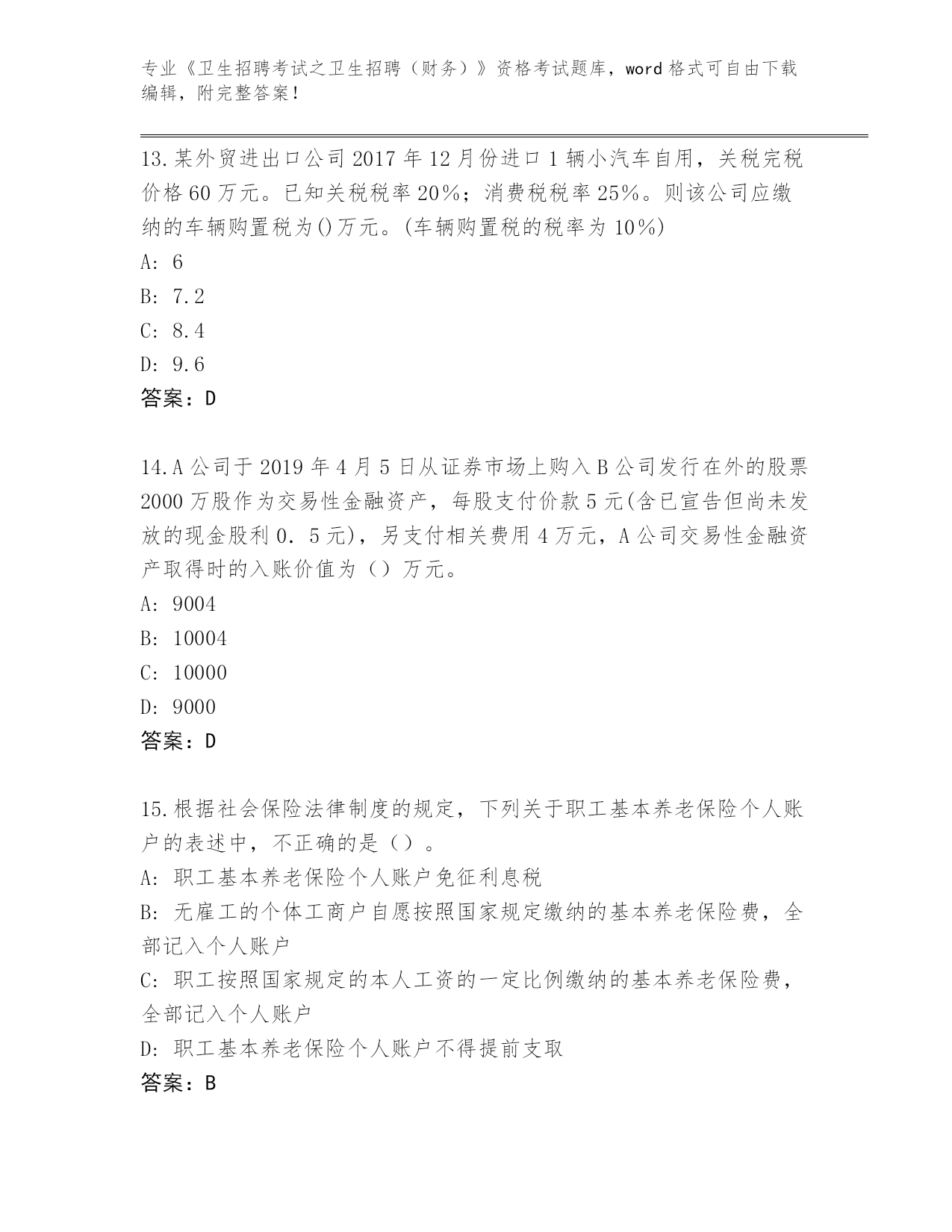 专业《卫生招聘考试之卫生招聘（财务）》资格考试题库，word 格式可自由下载编辑，附完整答案！

13.某外贸进出口公司 2017 年 12 月份进口 1 辆小汽车自用，关税完税价格 60 万元。已知关税税率 20%；消费税税率 25%。则该公司应缴纳的车辆购置税为()万元。(车辆购置税的税率为 10%)
A: 6
B: 7.2
C: 8.4
D: 9.6
答案：D

14.A 公司于 2019 年 4 月 5 日从证券市场上购入 B 公司发行在外的股票 2000 万股作为交易性金融资产，每股支付价款 5 元(含已宣告但尚未发放的现金股利 0．5 元)，另支付相关费用 4 万元，A 公司交易性金融资产取得时的入账价值为（）万元。
A: 9004
B: 10004
C: 10000
D: 9000
答案：D

15.根据社会保险法律制度的规定，下列关于职工基本养老保险个人账户的表述中，不正确的是（）。
A: 职工基本养老保险个人账户免征利息税
B: 无雇工的个体工商户自愿按照国家规定缴纳的基本养老保险费，全部记入个人账户
C: 职工按照国家规定的本人工资的一定比例缴纳的基本养老保险费，全部记入个人账户
D: 职工基本养老保险个人账户不得提前支取
答案：B